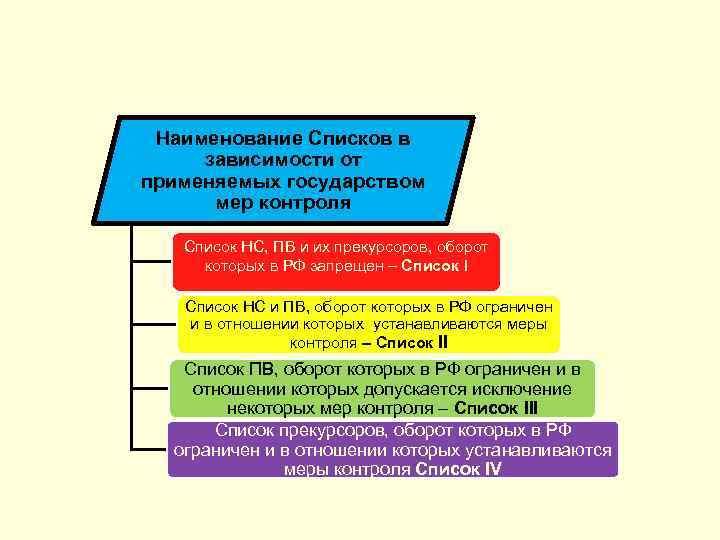 Наименование Списков в зависимости от применяемых государством мер контроля

Список НС, ПВ и их прекурсоров, оборот которых в РФ запрещен – Список I

Список НС и ПВ, оборот которых в РФ ограничен и в отношении которых устанавливаются меры контроля – Список II

Список ПВ, оборот которых в РФ ограничен и в отношении которых допускается исключение некоторых мер контроля – Список III

Список прекурсоров, оборот которых в РФ ограничен и в отношении которых устанавливаются меры контроля Список IV